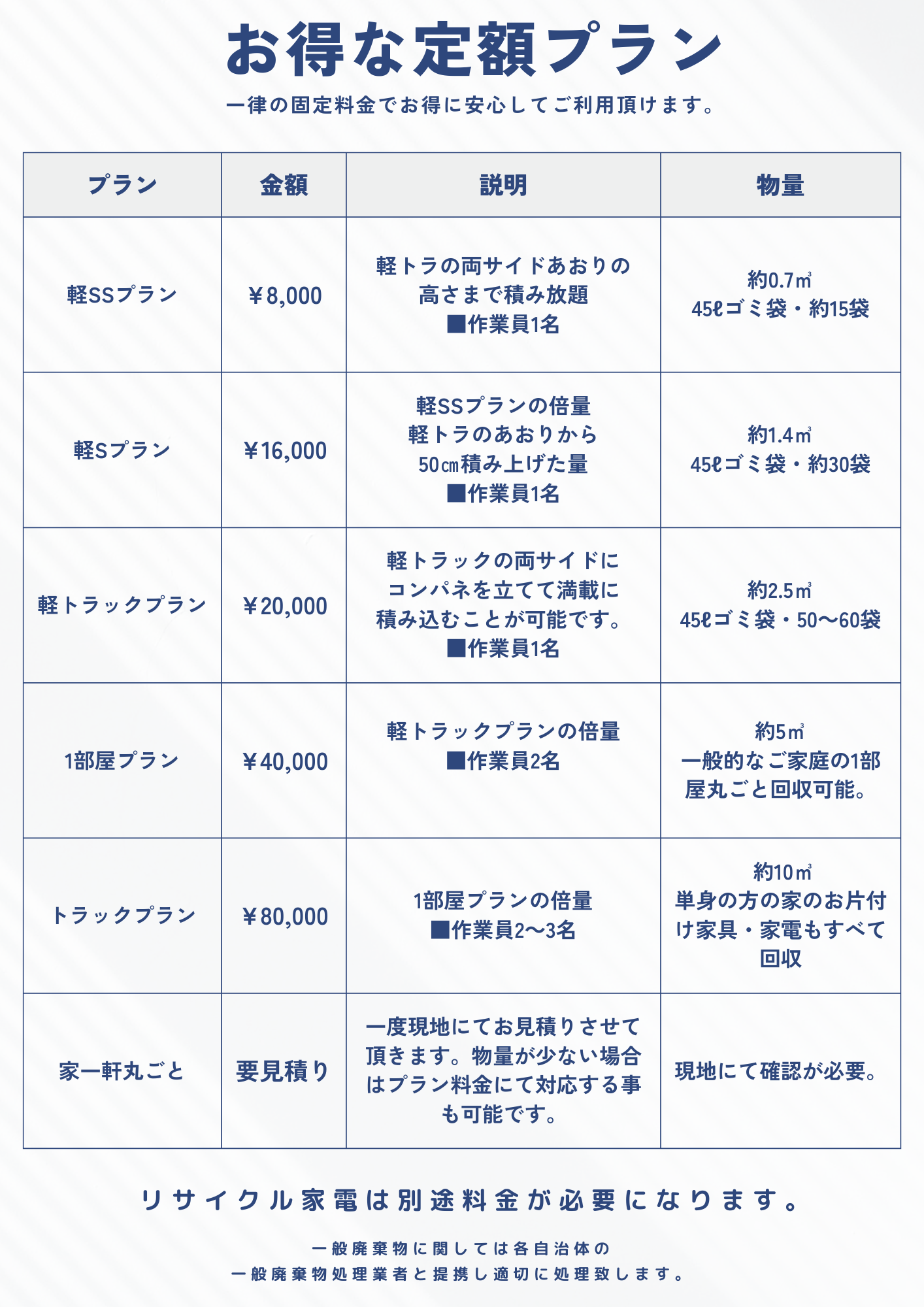 お得な定額プラン

一律の固定料金でお得に安心してご利用頂けます。

| プラン | 金額 | 説明 | 物量 |
|---|---|---|---|
| 軽SSプラン | ￥8,000 | 軽トラの両サイドあおりの高さまで積み放題 ■作業員1名 | 約0.7㎥ 45ℓゴミ袋・約15袋 |
| 軽Sプラン | ￥16,000 | 軽SSプランの倍量 軽トラのあおりから50㎝積み上げた量 ■作業員1名 | 約1.4㎥ 45ℓゴミ袋・約30袋 |
| 軽トラックプラン | ￥20,000 | 軽トラックの両サイドにコンパネを立てて満載に積み込むことが可能です。 ■作業員1名 | 約2.5㎥ 45ℓゴミ袋・50〜60袋 |
| 1部屋プラン | ￥40,000 | 軽トラックプランの倍量 ■作業員2名 | 約5㎥ 一般的なご家庭の1部屋丸ごと回収可能。 |
| トラックプラン | ￥80,000 | 1部屋プランの倍量 ■作業員2〜3名 | 約10㎥ 単身の方の家のお片付け家具・家電もすべて回収 |
| 家一軒丸ごと | 要見積り | 一度現地にてお見積りさせて頂きます。物量が少ない場合はプラン料金にて対応する事も可能です。 | 現地にて確認が必要。 |

リサイクル家電は別途料金が必要になります。

一般廃棄物に関しては各自治体の
一般廃棄物処理業者と提携し適切に処理致します。